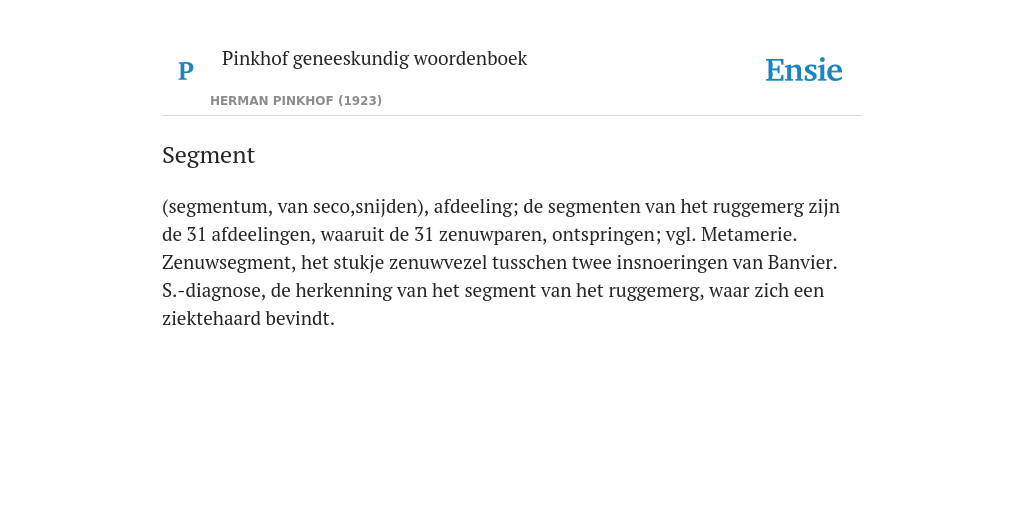 P

Pinkhof geneeskundig woordenboek

HERMAN PINKHOF (1923)

Ensie

Segment

(segmentum, van seco,snijden), afdeeling; de segmenten van het ruggemerg zijn de 31 afdeelingen, waaruit de 31 zenuwparen, ontspringen; vgl. Metamerie. Zenuwsegment, het stukje zenuwvezel tusschen twee insnoeringen van Banvier. S.-diagnose, de herkenning van het segment van het ruggemerg, waar zich een ziektehaard bevindt.